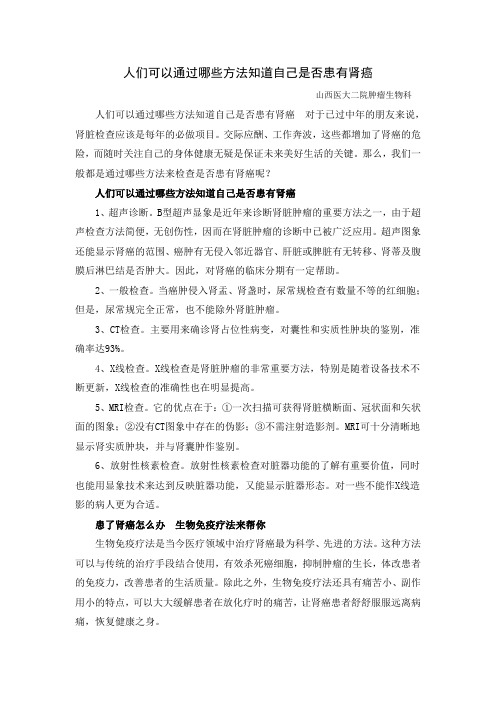 人们可以通过哪些方法知道自己是否患有肾癌

山西医大二院肿瘤生物科

人们可以通过哪些方法知道自己是否患有肾癌　对于已过中年的朋友来说，肾脏检查应该是每年的必做项目。交际应酬、工作奔波，这些都增加了肾癌的危险，而随时关注自己的身体健康无疑是保证未来美好生活的关键。那么，我们一般都是通过哪些方法来检查是否患有肾癌呢？

人们可以通过哪些方法知道自己是否患有肾癌

1、超声诊断。B型超声显象是近年来诊断肾脏肿瘤的重要方法之一，由于超声检查方法简便，无创伤性，因而在肾脏肿瘤的诊断中已被广泛应用。超声图象还能显示肾癌的范围、癌肿有无侵入邻近器官、肝脏或脾脏有无转移、肾蒂及腹膜后淋巴结是否肿大。因此，对肾癌的临床分期有一定帮助。

2、一般检查。当癌肿侵入肾盂、肾盏时，尿常规检查有数量不等的红细胞；但是，尿常规完全正常，也不能除外肾脏肿瘤。

3、CT检查。主要用来确诊肾占位性病变，对囊性和实质性肿块的鉴别，准确率达93%。

4、X线检查。X线检查是肾脏肿瘤的非常重要方法，特别是随着设备技术不断更新，X线检查的准确性也在明显提高。

5、MRI检查。它的优点在于：①一次扫描可获得肾脏横断面、冠状面和矢状面的图象；②没有CT图象中存在的伪影；③不需注射造影剂。MRI可十分清晰地显示肾实质肿块，并与肾囊肿作鉴别。

6、放射性核素检查。放射性核素检查对脏器功能的了解有重要价值，同时也能用显象技术来达到反映脏器功能，又能显示脏器形态。对一些不能作X线造影的病人更为合适。

患了肾癌怎么办　生物免疫疗法来帮你

生物免疫疗法是当今医疗领域中治疗肾癌最为科学、先进的方法。这种方法可以与传统的治疗手段结合使用，有效杀死癌细胞，抑制肿瘤的生长，体改患者的免疫力，改善患者的生活质量。除此之外，生物免疫疗法还具有痛苦小、副作用小的特点，可以大大缓解患者在放化疗时的痛苦，让肾癌患者舒舒服服远离病痛，恢复健康之身。